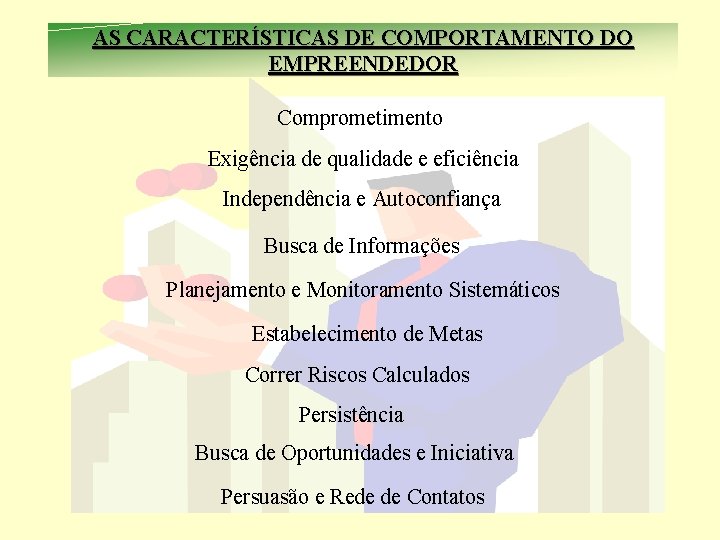 AS CARACTERÍSTICAS DE COMPORTAMENTO DO EMPREENDEDOR

Comprometimento

Exigência de qualidade e eficiência

Independência e Autoconfiança

Busca de Informações

Planejamento e Monitoramento Sistemáticos

Estabelecimento de Metas

Correr Riscos Calculados

Persistência

Busca de Oportunidades e Iniciativa

Persuasão e Rede de Contatos